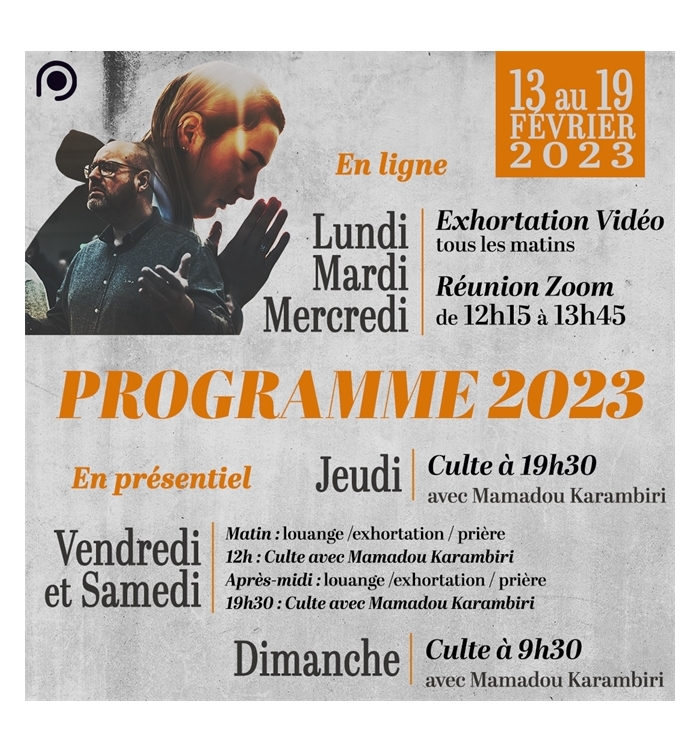 13 au 19
FÉVRIER
2023

En ligne

Lundi
Mardi
Mercredi

Exhortation Vidéo
tous les matins

Réunion Zoom
de 12h15 à 13h45

PROGRAMME 2023

En présentiel

Jeudi

Culte à 19h30
avec Mamadou Karambiri

Vendredi
et Samedi

Matin : louange /exhortation / prière
12h : Culte avec Mamadou Karambiri
Après-midi : louange /exhortation / prière
19h30 : Culte avec Mamadou Karambiri

Dimanche

Culte à 9h30
avec Mamadou Karambiri